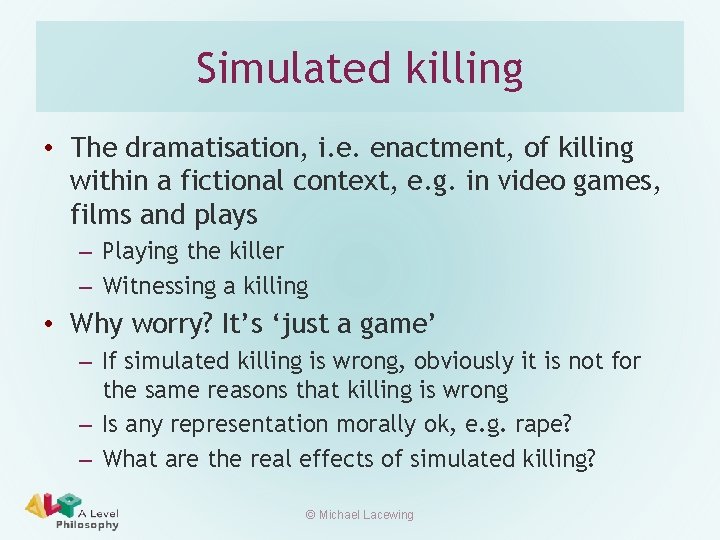 Simulated killing

• The dramatisation, i.e. enactment, of killing within a fictional context, e.g. in video games, films and plays
– Playing the killer
– Witnessing a killing

• Why worry? It's 'just a game'
– If simulated killing is wrong, obviously it is not for the same reasons that killing is wrong
– Is any representation morally ok, e.g. rape?
– What are the real effects of simulated killing?

ALP A Level Philosophy

© Michael Lacewing